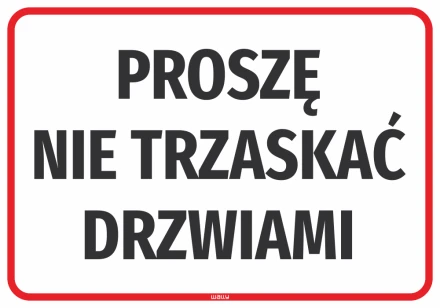 PROSZĘ
NIE TRZASKAĆ
DRZWIAMI

wally